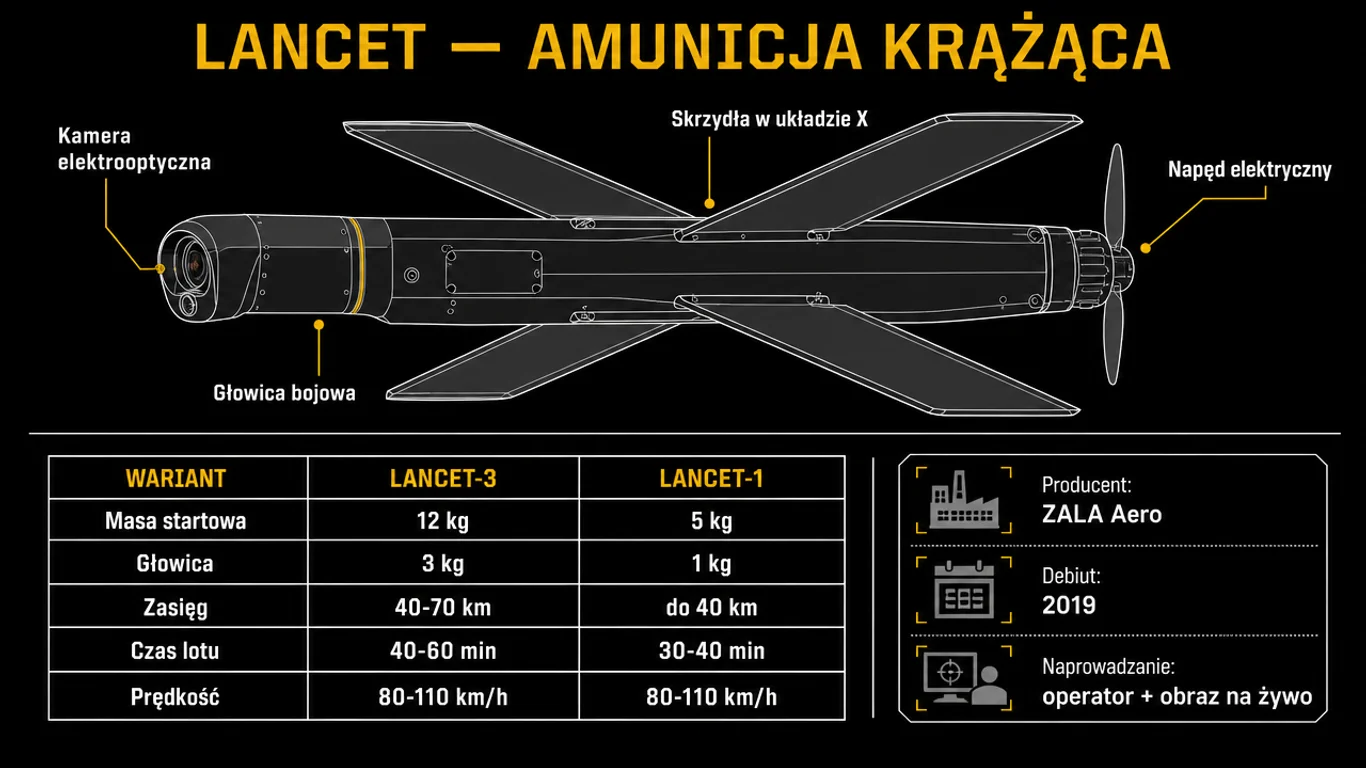 LANCET — AMUNICJA KRĄŻĄCA

Kamera elektrooptyczna

Skrzydła w układzie X

Napęd elektryczny

Głowica bojowa

| WARIANT | LANCET-3 | LANCET-1 |
|---|---|---|
| Masa startowa | 12 kg | 5 kg |
| Głowica | 3 kg | 1 kg |
| Zasięg | 40-70 km | do 40 km |
| Czas lotu | 40-60 min | 30-40 min |
| Prędkość | 80-110 km/h | 80-110 km/h |

Producent:
ZALA Aero

Debiut:
2019

Naprowadzanie:
operator + obraz na żywo